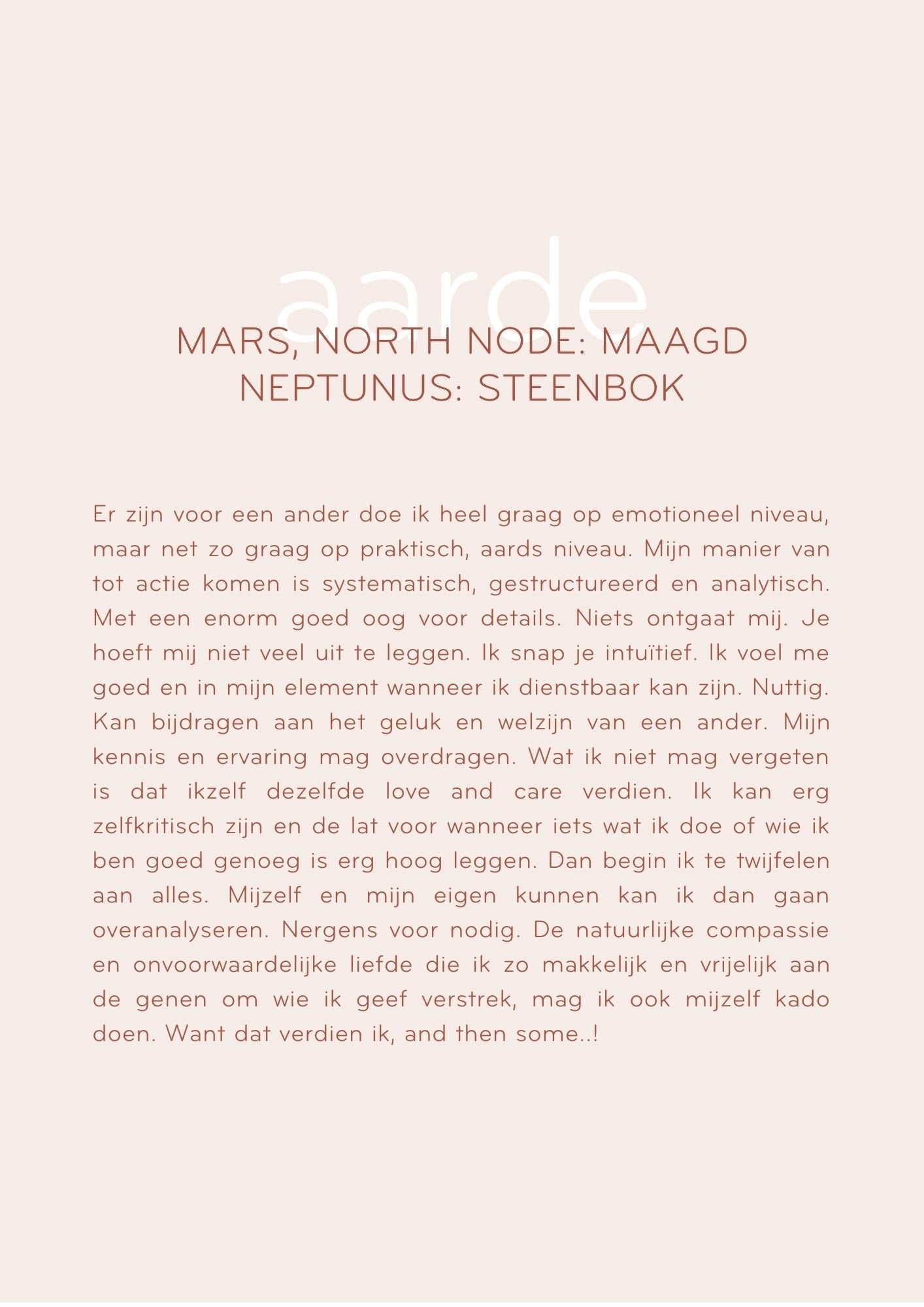 aarde

MARS, NORTH NODE: MAAGD
NEPTUNUS: STEENBOK

Er zijn voor een ander doe ik heel graag op emotioneel niveau, maar net zo graag op praktisch, aards niveau. Mijn manier van tot actie komen is systematisch, gestructureerd en analytisch. Met een enorm goed oog voor details. Niets ontgaat mij. Je hoeft mij niet veel uit te leggen. Ik snap je intuïtief. Ik voel me goed en in mijn element wanneer ik dienstbaar kan zijn. Nuttig. Kan bijdragen aan het geluk en welzijn van een ander. Mijn kennis en ervaring mag overdragen. Wat ik niet mag vergeten is dat ikzelf dezelfde love and care verdien. Ik kan erg zelfkritisch zijn en de lat voor wanneer iets wat ik doe of wie ik ben goed genoeg is erg hoog leggen. Dan begin ik te twijfelen aan alles. Mijzelf en mijn eigen kunnen kan ik dan gaan overanalyseren. Nergens voor nodig. De natuurlijke compassie en onvoorwaardelijke liefde die ik zo makkelijk en vrijelijk aan de genen om wie ik geef verstrek, mag ik ook mijzelf kado doen. Want dat verdien ik, and then some..!